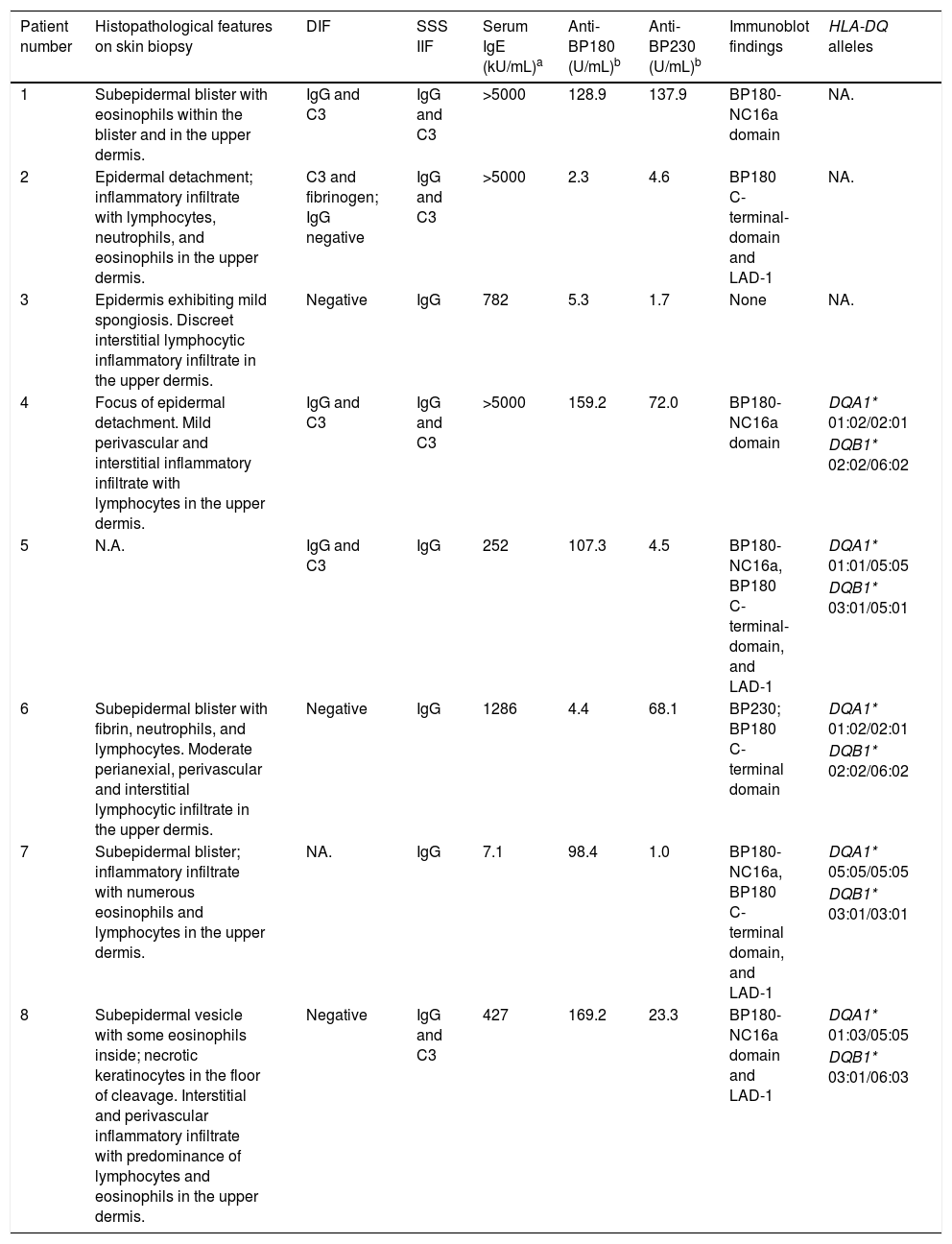 | Patient number | Histopathological features on skin biopsy | DIF | SSS IIF | Serum IgE (kU/mL)$^a$ | Anti-BP180 (U/mL)$^b$ | Anti-BP230 (U/mL)$^b$ | Immunoblot findings | HLA-DQ alleles |
|---|---|---|---|---|---|---|---|---|
| 1 | Subepidermal blister with eosinophils within the blister and in the upper dermis. | IgG and C3 | IgG and C3 | >5000 | 128.9 | 137.9 | BP180-NC16a domain | NA. |
| 2 | Epidermal detachment; inflammatory infiltrate with lymphocytes, neutrophils, and eosinophils in the upper dermis. | C3 and fibrinogen; IgG negative | IgG and C3 | >5000 | 2.3 | 4.6 | BP180 C-terminal-domain and LAD-1 | NA. |
| 3 | Epidermis exhibiting mild spongiosis. Discreet interstitial lymphocytic inflammatory infiltrate in the upper dermis. | Negative | IgG | 782 | 5.3 | 1.7 | None | NA. |
| 4 | Focus of epidermal detachment. Mild perivascular and interstitial inflammatory infiltrate with lymphocytes in the upper dermis. | IgG and C3 | IgG and C3 | >5000 | 159.2 | 72.0 | BP180-NC16a domain | DQA1* 01:02/02:01 DQB1* 02:02/06:02 |
| 5 | N.A. | IgG and C3 | IgG | 252 | 107.3 | 4.5 | BP180-NC16a, BP180 C-terminal-domain, and LAD-1 | DQA1* 01:01/05:05 DQB1* 03:01/05:01 |
| 6 | Subepidermal blister with fibrin, neutrophils, and lymphocytes. Moderate perianexial, perivascular and interstitial lymphocytic infiltrate in the upper dermis. | Negative | IgG | 1286 | 4.4 | 68.1 | BP230; BP180 C-terminal domain | DQA1* 01:02/02:01 DQB1* 02:02/06:02 |
| 7 | Subepidermal blister; inflammatory infiltrate with numerous eosinophils and lymphocytes in the upper dermis. | NA. | IgG | 7.1 | 98.4 | 1.0 | BP180-NC16a, BP180 C-terminal domain, and LAD-1 | DQA1* 05:05/05:05 DQB1* 03:01/03:01 |
| 8 | Subepidermal vesicle with some eosinophils inside; necrotic keratinocytes in the floor of cleavage. Interstitial and perivascular inflammatory infiltrate with predominance of lymphocytes and eosinophils in the upper dermis. | Negative | IgG and C3 | 427 | 169.2 | 23.3 | BP180-NC16a domain and LAD-1 | DQA1* 01:03/05:05 DQB1* 03:01/06:03 |